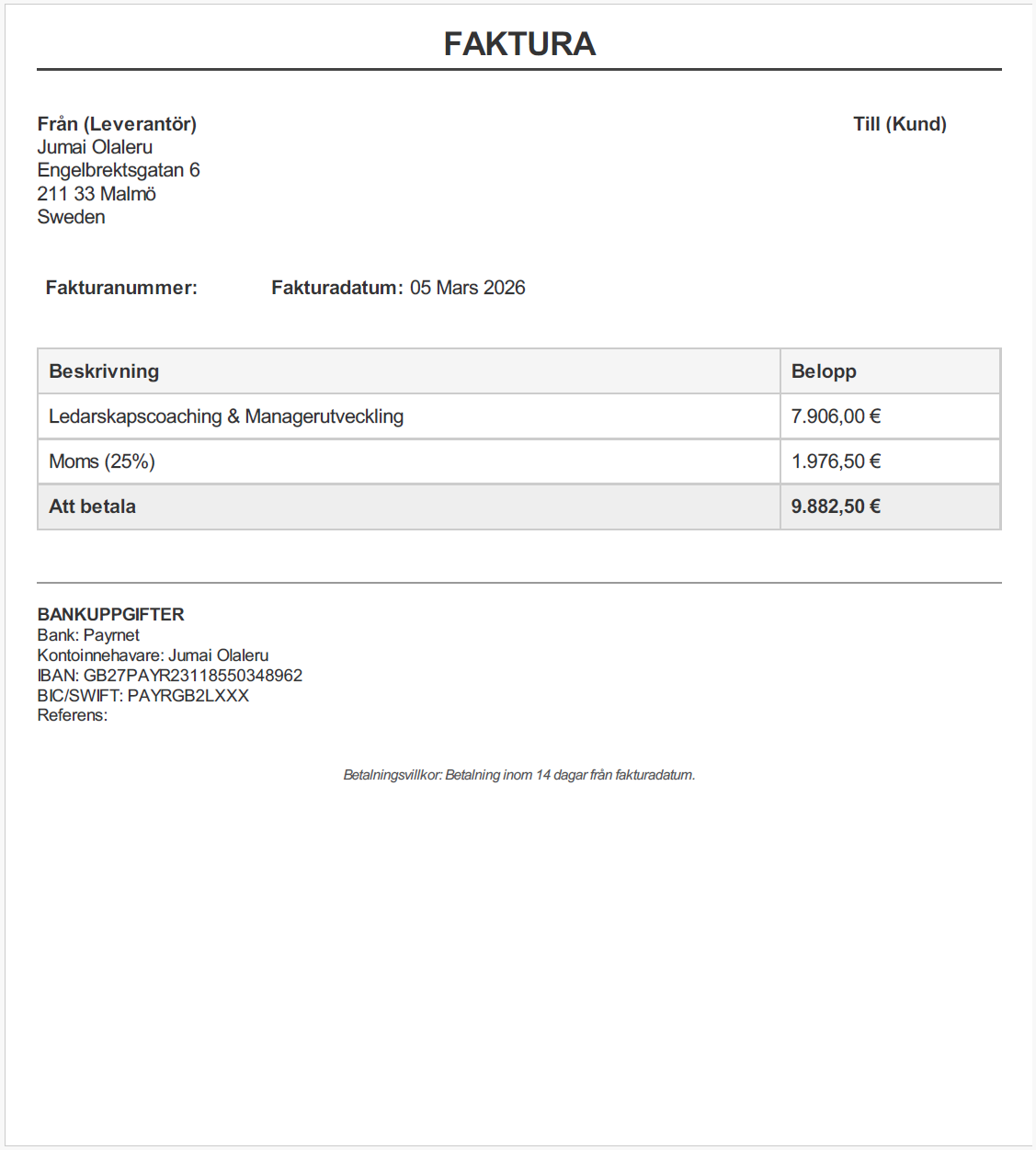 FAKTURA

Från (Leverantör)
Jumai Olaleru
Engelbrektsgatan 6
211 33 Malmö
Sweden

Till (Kund)

Fakturanummer:

Fakturadatum: 05 Mars 2026

| Beskrivning | Belopp |
|---|---|
| Ledarskapscoaching & Managerutveckling | 7.906,00 € |
| Moms (25%) | 1.976,50 € |
| Att betala | 9.882,50 € |

BANKUPPGIFTER
Bank: Paymet
Kontoinnehavare: Jumai Olaleru
IBAN: GB27PAYR23118550348962
BIC/SWIFT: PAYRGB2LXXX
Referens:

Betalningsvillkor: Betalning inom 14 dagar från fakturadatum.